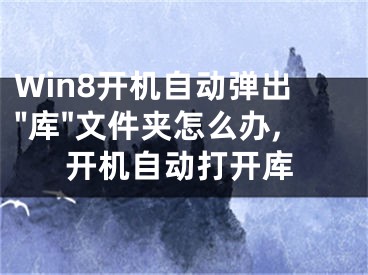 Win8开机自动弹出"库"文件夹怎么办,开机自动打开库